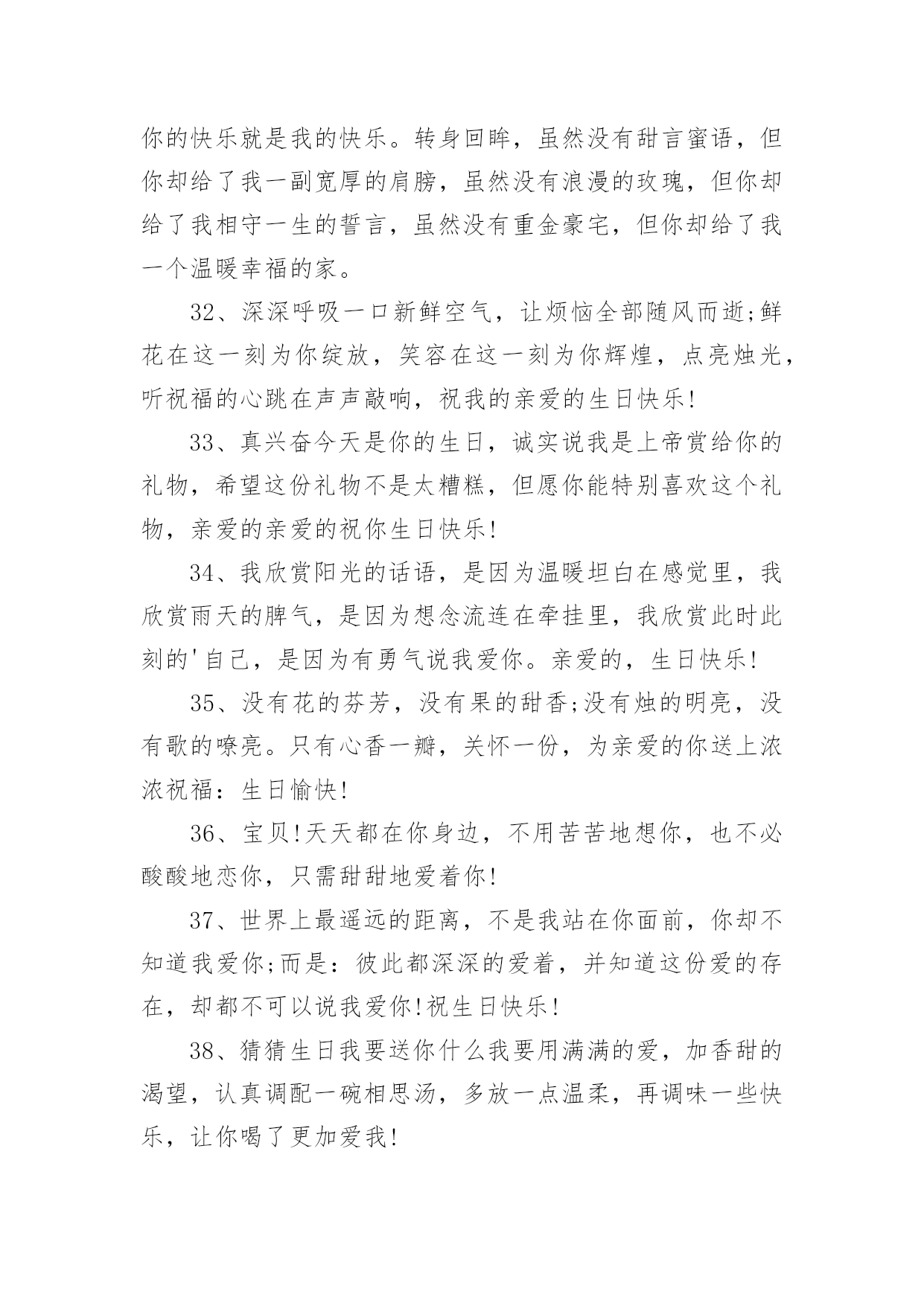 你的快乐就是我的快乐。转身回眸，虽然没有甜言蜜语，但你却给了我一副宽厚的肩膀，虽然没有浪漫的玫瑰，但你却给了我相守一生的誓言，虽然没有重金豪宅，但你却给了我一个温暖幸福的家。

32、深深呼吸一口新鲜空气，让烦恼全部随风而逝;鲜花在这一刻为你绽放，笑容在这一刻为你辉煌，点亮烛光，听祝福的心跳在声声敲响，祝我的亲爱的生日快乐!

33、真兴奋今天是你的生日，诚实说我是上帝赏给你的礼物，希望这份礼物不是太糟糕，但愿你能特别喜欢这个礼物，亲爱的亲爱的祝你生日快乐!

34、我欣赏阳光的话语，是因为温暖坦白在感觉里，我欣赏雨天的脾气，是因为想念流连在牵挂里，我欣赏此时此刻的'自己，是因为有勇气说我爱你。亲爱的，生日快乐!

35、没有花的芬芳，没有果的甜香;没有烛的明亮，没有歌的嘹亮。只有心香一瓣，关怀一份，为亲爱的你送上浓浓祝福：生日愉快!

36、宝贝!天天都在你身边，不用苦苦地想你，也不必酸酸地恋你，只需甜甜地爱着你!

37、世界上最遥远的距离，不是我站在你面前，你却不知道我爱你;而是：彼此都深深的爱着，并知道这份爱的存在，却都不可以说我爱你!祝生日快乐!

38、猜猜生日我要送你什么我要用满满的爱，加香甜的渴望，认真调配一碗相思汤，多放一点温柔，再调味一些快乐，让你喝了更加爱我!